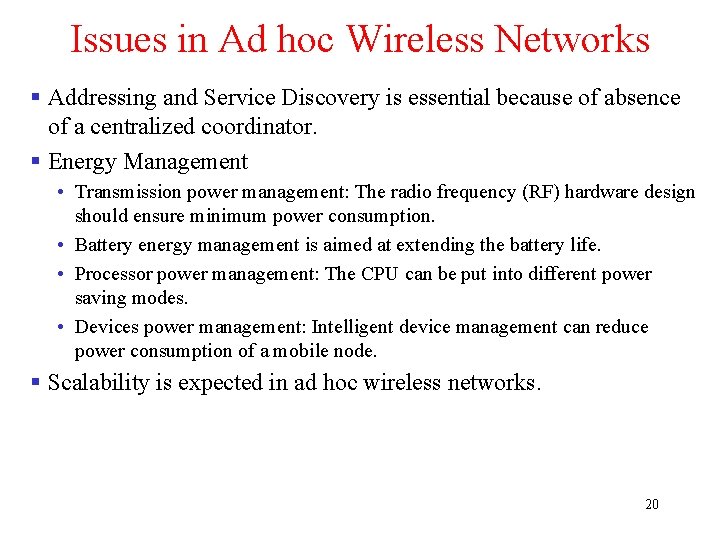 Issues in Ad hoc Wireless Networks

▪ Addressing and Service Discovery is essential because of absence of a centralized coordinator.

▪ Energy Management

• Transmission power management: The radio frequency (RF) hardware design should ensure minimum power consumption.

• Battery energy management is aimed at extending the battery life.

• Processor power management: The CPU can be put into different power saving modes.

• Devices power management: Intelligent device management can reduce power consumption of a mobile node.

▪ Scalability is expected in ad hoc wireless networks.

20